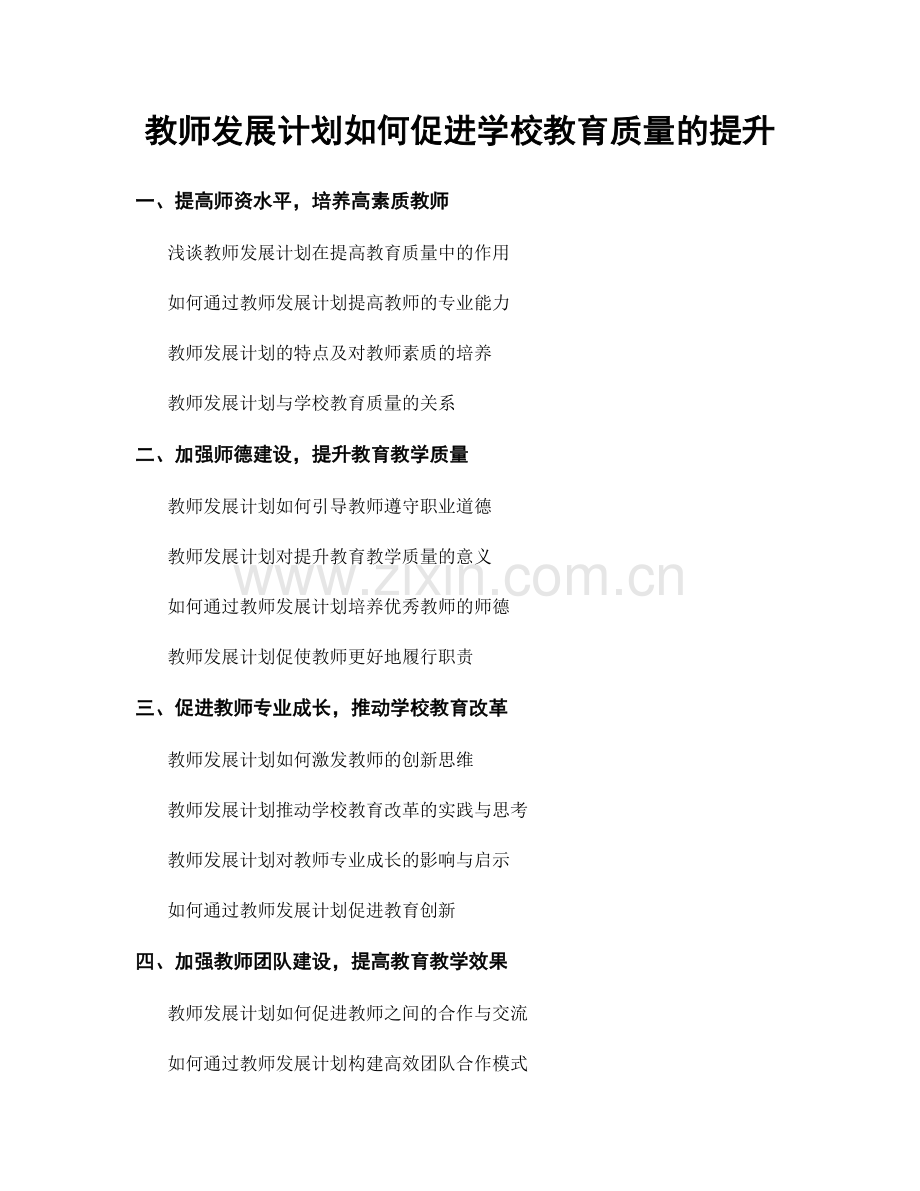 教师发展计划如何促进学校教育质量的提升

一、提高师资水平，培养高素质教师

浅谈教师发展计划在提高教育质量中的作用

如何通过教师发展计划提高教师的专业能力

教师发展计划的特点及对教师素质的培养

教师发展计划与学校教育质量的关系

二、加强师德建设，提升教育教学质量

教师发展计划如何引导教师遵守职业道德

教师发展计划对提升教育教学质量的意义

如何通过教师发展计划培养优秀教师的师德

教师发展计划促使教师更好地履行职责

三、促进教师专业成长，推动学校教育改革

教师发展计划如何激发教师的创新思维

教师发展计划推动学校教育改革的实践与思考

教师发展计划对教师专业成长的影响与启示

如何通过教师发展计划促进教育创新

四、加强教师团队建设，提高教育教学效果

教师发展计划如何促进教师之间的合作与交流

如何通过教师发展计划构建高效团队合作模式

www.zixin.com.cn